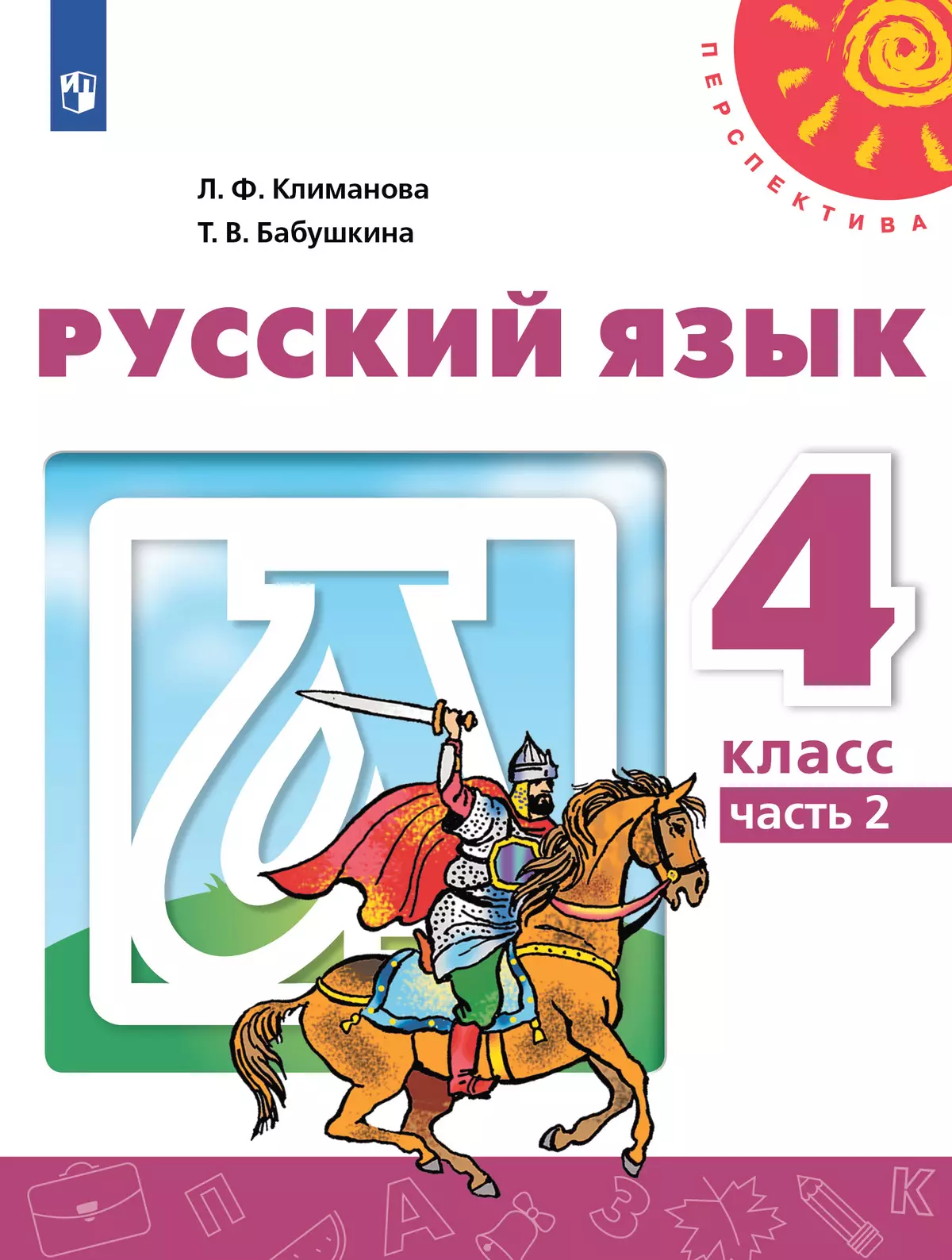 ПЕРСПЕКТИВА

Л. Ф. Климанова
Т. В. Бабушкина

РУССКИЙ ЯЗЫК

4
класс
часть 2

П А З К